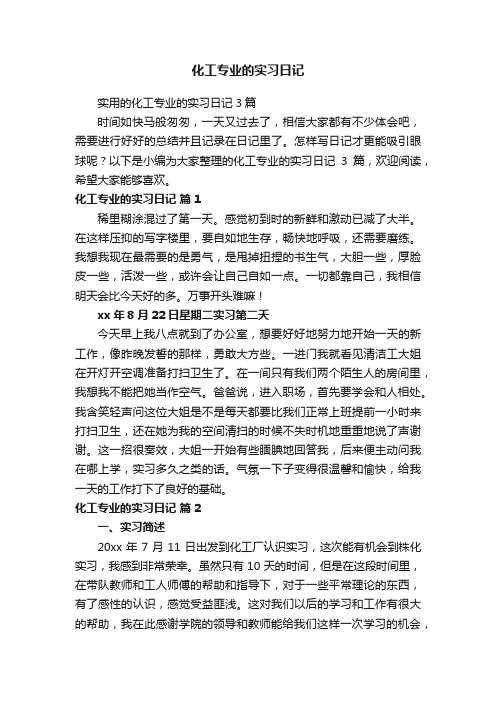 化工专业的实习日记

实用的化工专业的实习日记 3 篇

时间如快马般匆匆，一天又过去了，相信大家都有不少体会吧，需要进行好好的总结并且记录在日记里了。怎样写日记才更能吸引眼球呢？以下是小编为大家整理的化工专业的实习日记 3 篇，欢迎阅读，希望大家能够喜欢。

化工专业的实习日记 篇 1

稀里糊涂混过了第一天。感觉初到时的新鲜和激动已减了大半。在这样压抑的写字楼里，要自如地生存，畅快地呼吸，还需要磨练。我想我现在最需要的是勇气，是甩掉扭捏的书生气，大胆一些，厚脸皮一些，活泼一些，或许会让自己自如一点。一切都靠自己，我相信明天会比今天好的多。万事开头难嘛！

xx 年 8 月 22 日星期二实习第二天

今天早上我八点就到了办公室，想要好好地努力地开始一天的新工作，像昨晚发誓的那样，勇敢大方些。一进门我就看见清洁工大姐在开灯开空调准备打扫卫生了。在一间只有我们两个陌生人的房间里，我想我不能把她当作空气。爸爸说，进入职场，首先要学会和人相处。我含笑轻声问这位大姐是不是每天都要比我们正常上班提前一小时来打扫卫生，还在她为我的空间清扫的时候不失时机地重重地说了声谢谢。这一招很奏效，大姐一开始有些腼腆地回答我，后来便主动问我在哪上学，实习多久之类的话。气氛一下子变得很温馨和愉快，给我一天的工作打下了良好的基础。

化工专业的实习日记 篇 2

一、实习简述

20xx 年 7 月 11 日出发到化工厂认识实习，这次能有机会到株化实习，我感到非常荣幸。虽然只有 10 天的时间，但是在这段时间里，在带队教师和工人师傅的帮助和指导下，对于一些平常理论的东西，有了感性的认识，感觉受益匪浅。这对我们以后的学习和工作有很大的帮助，我在此感谢学院的领导和教师能给我们这样一次学习的机会，